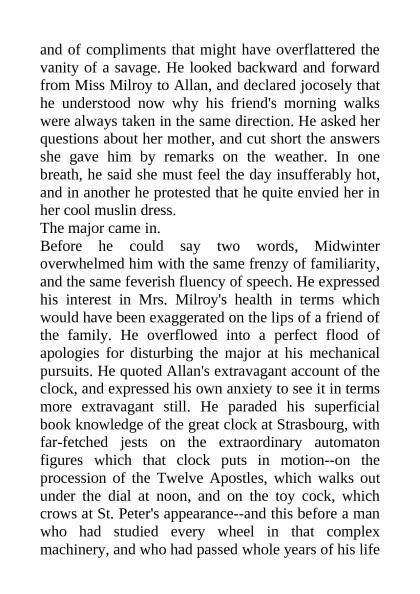 and of compliments that might have overflattered the vanity of a savage. He looked backward and forward from Miss Milroy to Allan, and declared jocosely that he understood now why his friend's morning walks were always taken in the same direction. He asked her questions about her mother, and cut short the answers she gave him by remarks on the weather. In one breath, he said she must feel the day insufferably hot, and in another he protested that he quite envied her in her cool muslin dress.
The major came in.
Before he could say two words, Midwinter overwhelmed him with the same frenzy of familiarity, and the same feverish fluency of speech. He expressed his interest in Mrs. Milroy's health in terms which would have been exaggerated on the lips of a friend of the family. He overflowed into a perfect flood of apologies for disturbing the major at his mechanical pursuits. He quoted Allan's extravagant account of the clock, and expressed his own anxiety to see it in terms more extravagant still. He paraded his superficial book knowledge of the great clock at Strasbourg, with far-fetched jests on the extraordinary automaton figures which that clock puts in motion--on the procession of the Twelve Apostles, which walks out under the dial at noon, and on the toy cock, which crows at St. Peter's appearance--and this before a man who had studied every wheel in that complex machinery, and who had passed whole years of his life